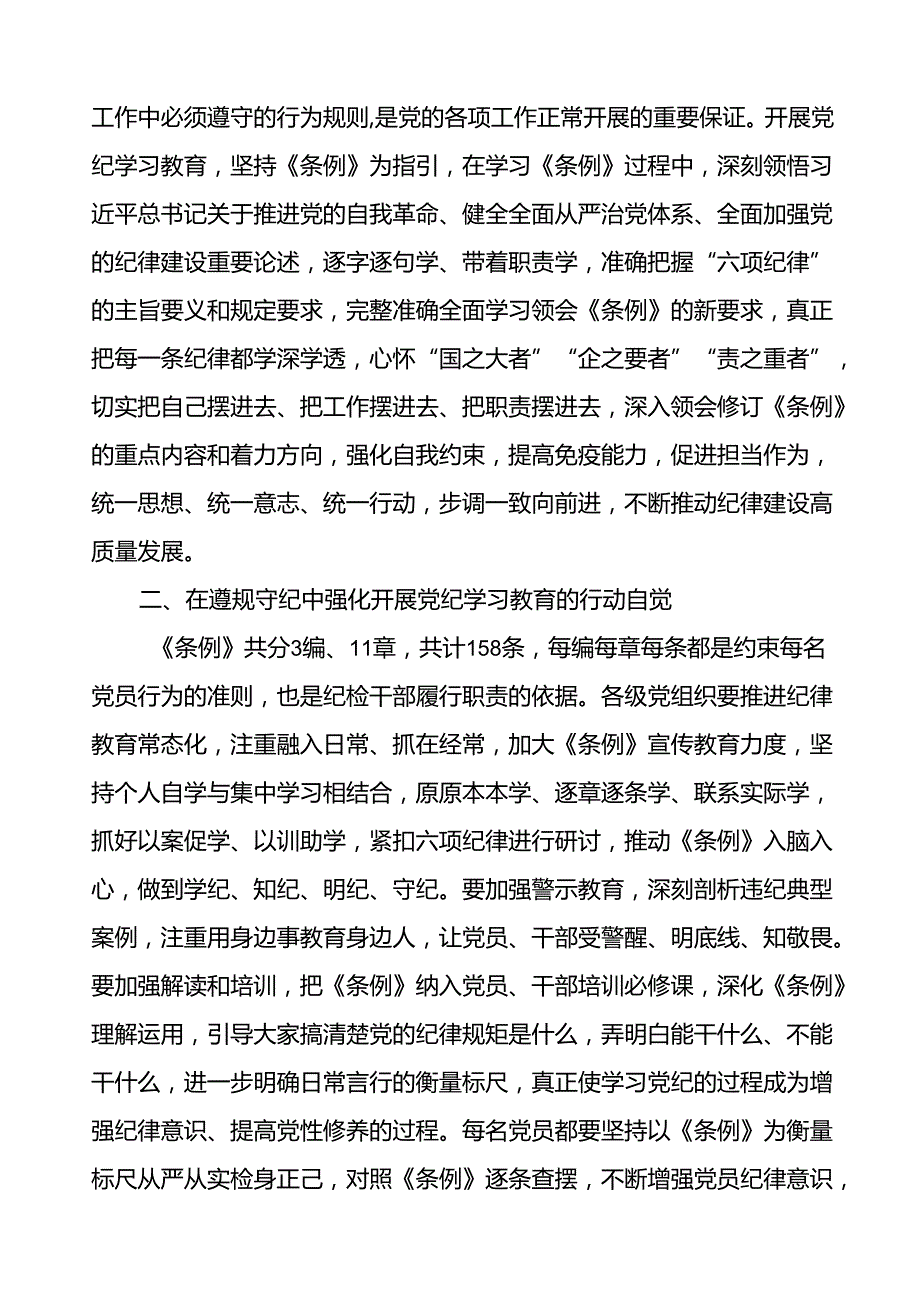 工作中必须遵守的行为规则,是党的各项工作正常开展的重要保证。开展党纪学习教育，坚持《条例》为指引，在学习《条例》过程中，深刻领悟习近平总书记关于推进党的自我革命、健全全面从严治党体系、全面加强党的纪律建设重要论述，逐字逐句学、带着职责学，准确把握“六项纪律”的主旨要义和规定要求，完整准确全面学习领会《条例》的新要求，真正把每一条纪律都学深学透，心怀“国之大者”“企之要者”“责之重者”，切实把自己摆进去、把工作摆进去、把职责摆进去，深入领会修订《条例》的重点内容和着力方向，强化自我约束，提高免疫能力，促进担当作为，统一思想、统一意志、统一行动，步调一致向前进，不断推动纪律建设高质量发展。

二、在遵规守纪中强化开展党纪学习教育的行动自觉

《条例》共分3编、11章，共计158条，每编每章每条都是约束每名党员行为的准则，也是纪检干部履行职责的依据。各级党组织要推进纪律教育常态化，注重融入日常、抓在经常，加大《条例》宣传教育力度，坚持个人自学与集中学习相结合，原原本本学、逐章逐条学、联系实际学，抓好以案促学、以训助学，紧扣六项纪律进行研讨，推动《条例》入脑入心，做到学纪、知纪、明纪、守纪。要加强警示教育，深刻剖析违纪典型案例，注重用身边事教育身边人，让党员、干部受警醒、明底线、知敬畏。要加强解读和培训，把《条例》纳入党员、干部培训必修课，深化《条例》理解运用，引导大家搞清楚党的纪律规矩是什么，弄明白能干什么、不能干什么，进一步明确日常言行的衡量标尺，真正使学习党纪的过程成为增强纪律意识、提高党性修养的过程。每名党员都要坚持以《条例》为衡量标尺从严从实检身正己，对照《条例》逐条查摆，不断增强党员纪律意识，